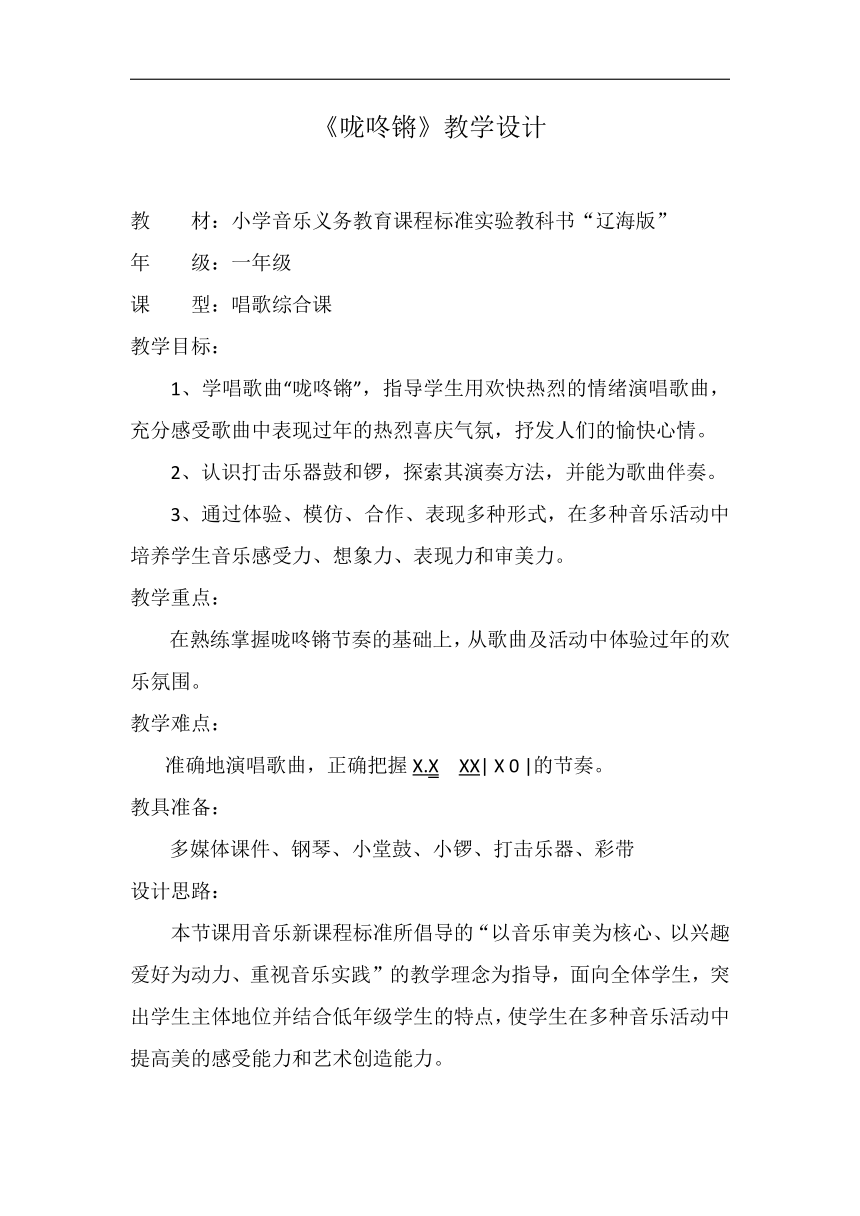 《咙咚锵》教学设计

教　　材：小学音乐义务教育课程标准实验教科书“辽海版”

年　　级：一年级

课　　型：唱歌综合课

教学目标：

1、学唱歌曲“咙咚锵”，指导学生用欢快热烈的情绪演唱歌曲，充分感受歌曲中表现过年的热烈喜庆气氛，抒发人们的愉快心情。

2、认识打击乐器鼓和锣，探索其演奏方法，并能为歌曲伴奏。

3、通过体验、模仿、合作、表现多种形式，在多种音乐活动中培养学生音乐感受力、想象力、表现力和审美力。

教学重点：

在熟练掌握咙咚锵节奏的基础上，从歌曲及活动中体验过年的欢乐氛围。

教学难点：

准确地演唱歌曲，正确把握 X.X　XX| X 0 |的节奏。

教具准备：

多媒体课件、钢琴、小堂鼓、小锣、打击乐器、彩带

设计思路：

本节课用音乐新课程标准所倡导的“以音乐审美为核心、以兴趣爱好为动力、重视音乐实践”的教学理念为指导，面向全体学生，突出学生主体地位并结合低年级学生的特点，使学生在多种音乐活动中提高美的感受能力和艺术创造能力。